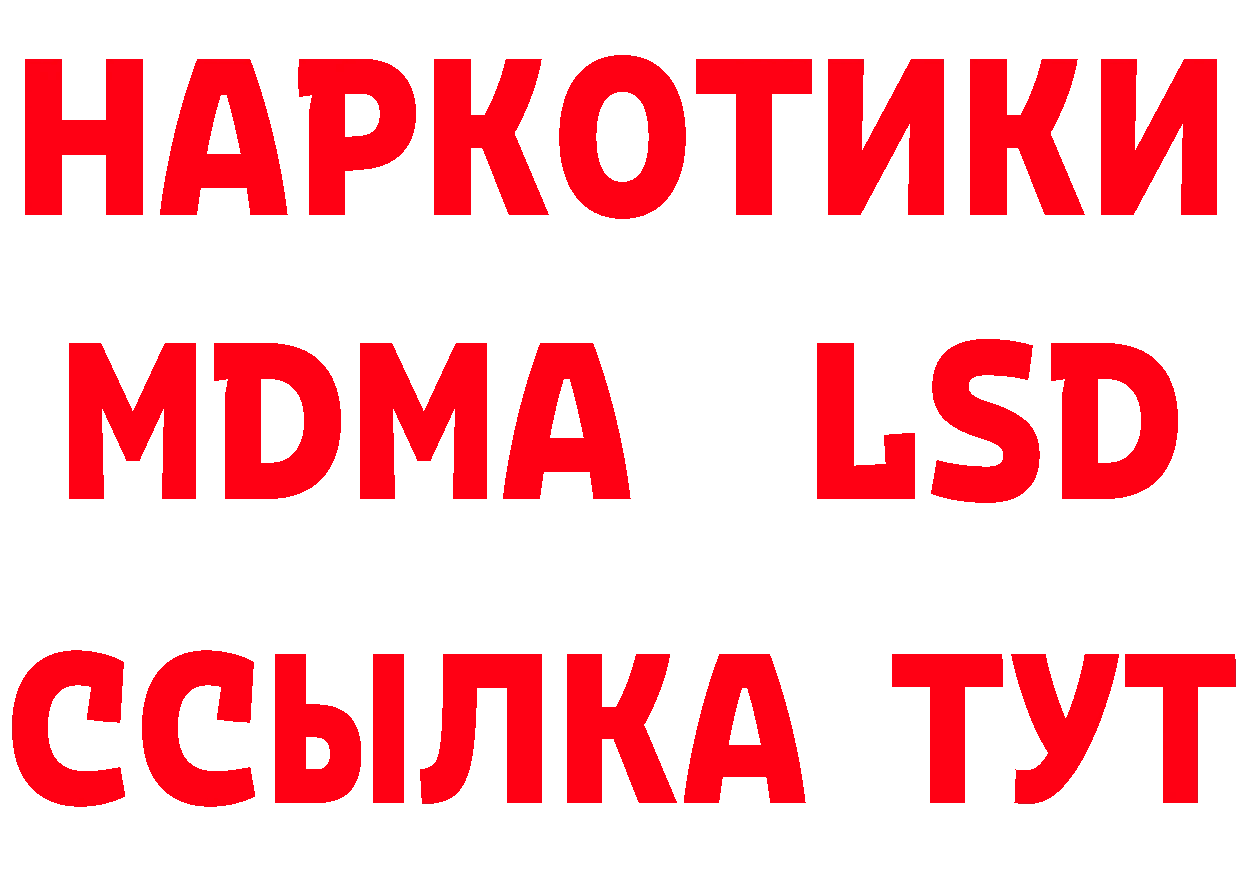 НАРКОТИКИ
MDMA LSD
ССЫЛКА ТУТ